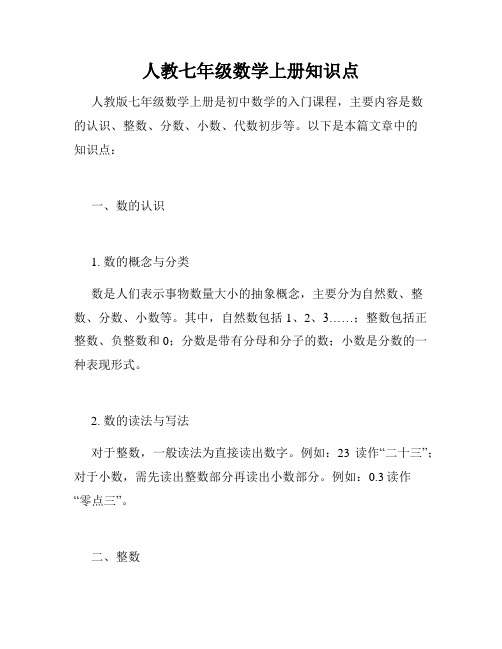 人教七年级数学上册知识点

人教版七年级数学上册是初中数学的入门课程，主要内容是数的认识、整数、分数、小数、代数初步等。以下是本篇文章中的知识点：

一、数的认识

1. 数的概念与分类

数是人们表示事物数量大小的抽象概念，主要分为自然数、整数、分数、小数等。其中，自然数包括 1、2、3……；整数包括正整数、负整数和 0；分数是带有分母和分子的数；小数是分数的一种表现形式。

2. 数的读法与写法

对于整数，一般读法为直接读出数字。例如：23 读作“二十三”；对于小数，需先读出整数部分再读出小数部分。例如：0.3 读作“零点三”。

二、整数